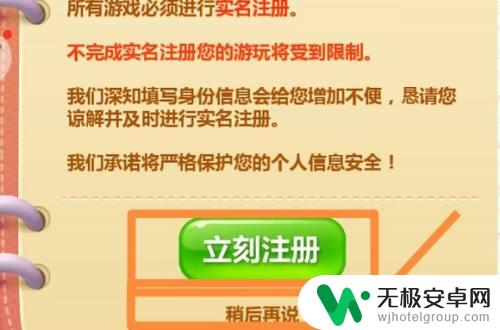 所有游戏必须进行实名注册。

不完成实名注册您的游玩将受到限制。

我们深知填写身份信息会给您增加不便，恳请您谅解并及时进行实名注册。

我们承诺将严格保护您的个人信息安全！

立刻注册

稍后再说

无极安卓网
wjhotelgroup.com